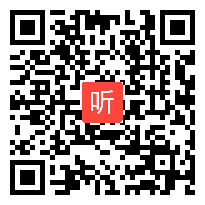 听